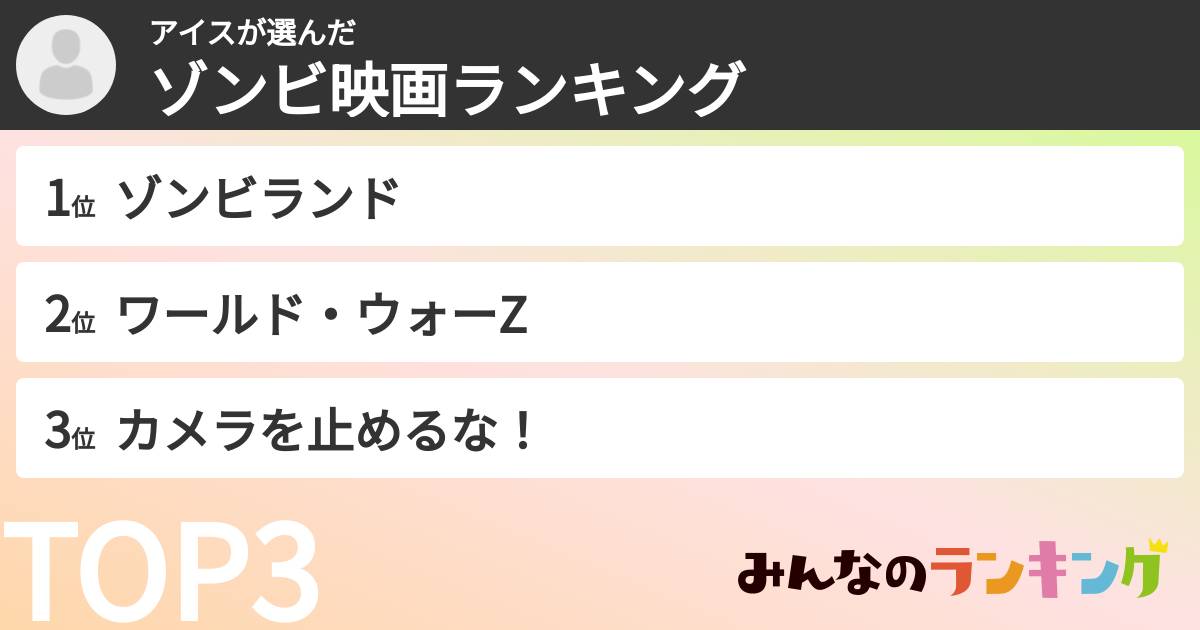 アイスが選んだ
ゾンビ映画ランキング

1位 ゾンビランド

2位 ワールド・ウォーZ

3位 カメラを止めるな！

TOP3

みんなのランキング